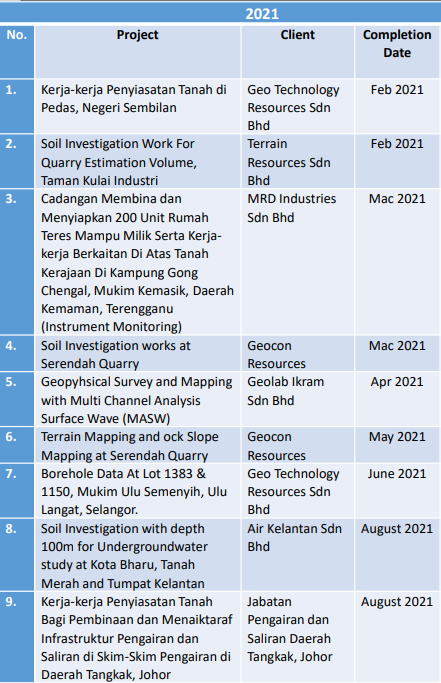 2021

| No. | Project | Client | Completion Date |
|---|---|---|---|
| 1. | Kerja-kerja Penyiasatan Tanah di Pedas, Negeri Sembilan | Geo Technology Resources Sdn Bhd | Feb 2021 |
| 2. | Soil Investigation Work For Quarry Estimation Volume, Taman Kulai Industri | Terrain Resources Sdn Bhd | Feb 2021 |
| 3. | Cadangan Membina dan Menyiapkan 200 Unit Rumah Teres Mampu Milik Serta Kerja-kerja Berkaitan Di Atas Tanah Kerajaan Di Kampung Gong Chengal, Mukim Kemasik, Daerah Kemaman, Terengganu (Instrument Monitoring) | MRD Industries Sdn Bhd | Mac 2021 |
| 4. | Soil Investigation works at Serendah Quarry | Geocon Resources | Mac 2021 |
| 5. | Geopyhsical Survey and Mapping with Multi Channel Analysis Surface Wave (MASW) | Geolab Ikram Sdn Bhd | Apr 2021 |
| 6. | Terrain Mapping and ock Slope Mapping at Serendah Quarry | Geocon Resources | May 2021 |
| 7. | Borehole Data At Lot 1383 & 1150, Mukim Ulu Semenyih, Ulu Langat, Selangor. | Geo Technology Resources Sdn Bhd | June 2021 |
| 8. | Soil Investigation with depth 100m for Undergroundwater study at Kota Bharu, Tanah Merah and Tumpat Kelantan | Air Kelantan Sdn Bhd | August 2021 |
| 9. | Kerja-kerja Penyiasatan Tanah Bagi Pembinaan dan Menaiktaraf Infrastruktur Pengairan dan Saliran di Skim-Skim Pengairan di Daerah Tangkak, Johor | Jabatan Pengairan dan Saliran Daerah Tangkak, Johor | August 2021 |